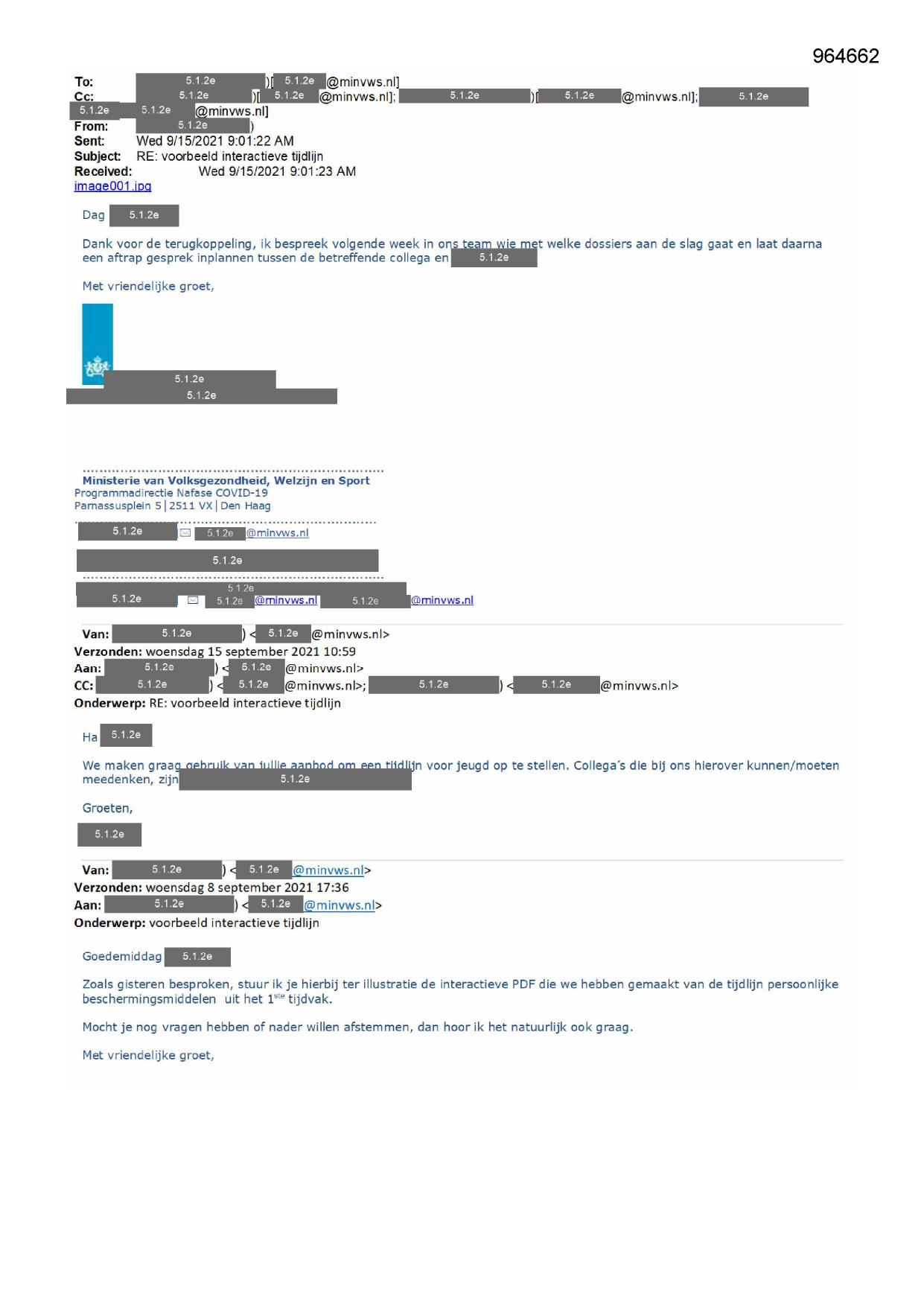 964662

To: 5.1.2e )[ 5.1.2e @minvws.nl]
Cc: 5.1.2e )[ 5.1.2e @minvws.nl]; 5.1.2e )[ 5.1.2e @minvws.nl]; 5.1.2e 5.1.2e 5.1.2e @minvws.nl]
From: 5.1.2e )
Sent: Wed 9/15/2021 9:01:22 AM
Subject: RE: voorbeeld interactieve tijdlijn
Received: Wed 9/15/2021 9:01:23 AM
image001.jpg

Dag 5.1.2e

Dank voor de terugkoppeling, ik bespreek volgende week in ons team wie met welke dossiers aan de slag gaat en laat daarna een aftrap gesprek inplannen tussen de betreffende collega en 5.1.2e

Met vriendelijke groet,

5.1.2e
5.1.2e

Ministerie van Volksgezondheid, Welzijn en Sport
Programmadirectie Nafase COVID-19
Parnassusplein 5 | 2511 VX | Den Haag

5.1.2e 5.1.2e @minvws.nl
5.1.2e
5.1.2e
5.1.2e 5.1.2e @minvws.nl 5.1.2e @minvws.nl

Van: 5.1.2e ) < 5.1.2e @minvws.nl>
Verzonden: woensdag 15 september 2021 10:59
Aan: 5.1.2e ) < 5.1.2e @minvws.nl>
CC: 5.1.2e ) < 5.1.2e @minvws.nl>; 5.1.2e ) < 5.1.2e @minvws.nl>
Onderwerp: RE: voorbeeld interactieve tijdlijn

Ha 5.1.2e

We maken graag gebruik van jullie aanbod om een tijdlijn voor jeugd op te stellen. Collega's die bij ons hierover kunnen/moeten meedenken, zijn 5.1.2e

Groeten,

5.1.2e

Van: 5.1.2e ) < 5.1.2e @minvws.nl>
Verzonden: woensdag 8 september 2021 17:36
Aan: 5.1.2e ) < 5.1.2e @minvws.nl>
Onderwerp: voorbeeld interactieve tijdlijn

Goedemiddag 5.1.2e

Zoals gisteren besproken, stuur ik je hierbij ter illustratie de interactieve PDF die we hebben gemaakt van de tijdlijn persoonlijke beschermingsmiddelen uit het 1$^{ste}$ tijdvak.

Mocht je nog vragen hebben of nader willen afstemmen, dan hoor ik het natuurlijk ook graag.

Met vriendelijke groet,